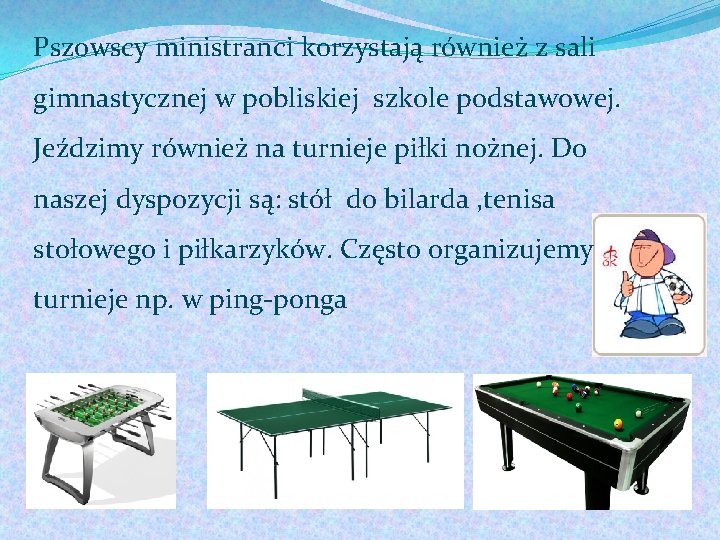 Pszowscy ministranci korzystają również z sali gimnastycznej w pobliskiej  szkole podstawowej. Jeździmy również na turnieje piłki nożnej. Do naszej dyspozycji są: stół  do bilarda ,tenisa stołowego i piłkarzyków. Często organizujemy turnieje np. w ping-ponga